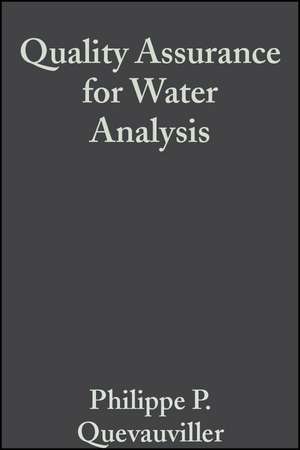 Quality Assurance for Water Analysis

Philippe P. Quevauviller